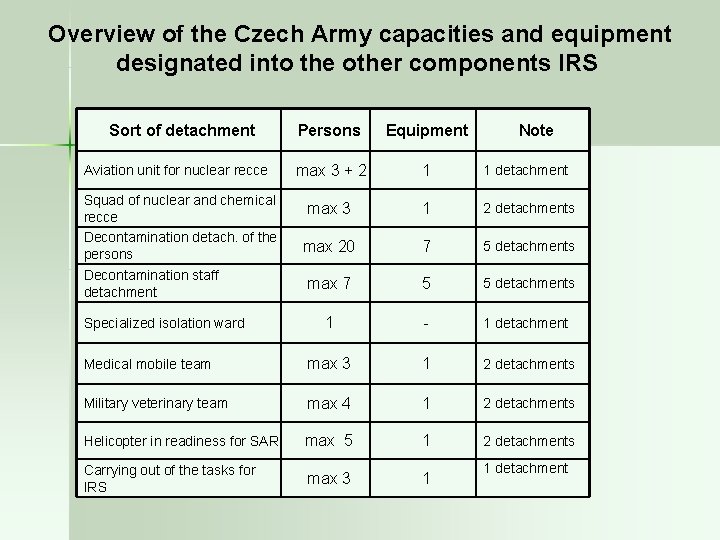 Overview of the Czech Army capacities and equipment designated into the other components IRS

| Sort of detachment | Persons | Equipment | Note |
|---|---|---|---|
| Aviation unit for nuclear recce | max 3 + 2 | 1 | 1 detachment |
| Squad of nuclear and chemical recce | max 3 | 1 | 2 detachments |
| Decontamination detach. of the persons | max 20 | 7 | 5 detachments |
| Decontamination staff detachment | max 7 | 5 | 5 detachments |
| Specialized isolation ward | 1 | - | 1 detachment |
| Medical mobile team | max 3 | 1 | 2 detachments |
| Military veterinary team | max 4 | 1 | 2 detachments |
| Helicopter in readiness for SAR | max 5 | 1 | 2 detachments |
| Carrying out of the tasks for IRS | max 3 | 1 | 1 detachment |